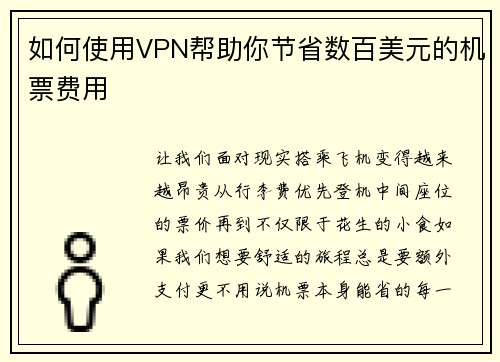 如何使用VPN帮助你节省数百美元的机票费用

让我们面对现实搭乘飞机变得越来越昂贵从行李费优先登机中间座位的票价再到不仅限于花生的小食如果我们想要舒适的旅程总是要额外支付更不用说机票本身能省的每一